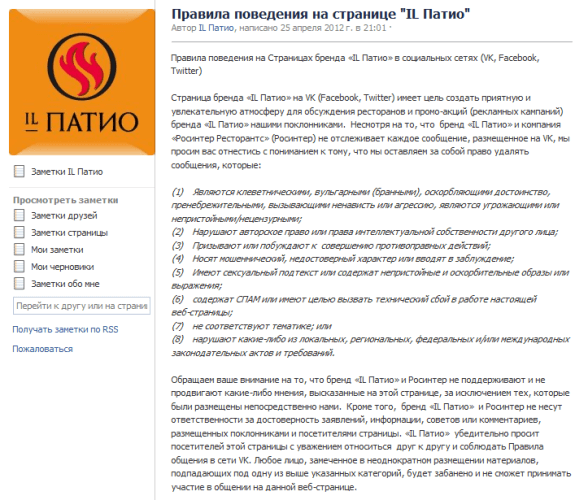 IL ПАТИО

Заметки IL Патио

Просмотреть заметки
Заметки друзей
Заметки страницы
Мои заметки
Мои черновики
Заметки обо мне

Перейти к другу или на страни

Получать заметки по RSS

Пожаловаться

Правила поведения на странице "IL Патио"
Автор IL Патио, написано 25 апреля 2012 г. в 21:01 ·

Правила поведения на Страницах бренда «IL Патио» в социальных сетях (VK, Facebook, Twitter)

Страница бренда «IL Патио» на VK (Facebook, Twitter) имеет цель создать приятную и увлекательную атмосферу для обсуждения ресторанов и промо-акций (рекламных кампаний) бренда «IL Патио» нашими поклонниками. Несмотря на то, что бренд «IL Патио» и компания «Росинтер Ресторантс» (Росинтер) не отслеживает каждое сообщение, размещенное на VK, мы просим вас отнестись с пониманием к тому, что мы оставляем за собой право удалять сообщения, которые:

(1) Являются клеветническими, вульгарными (бранными), оскорбляющими достоинство, пренебрежительными, вызывающими ненависть или агрессию, являются угрожающими или непристойными/нецензурными;
(2) Нарушают авторское право или права интеллектуальной собственности другого лица;
(3) Призывают или побуждают к совершению противоправных действий;
(4) Носят мошеннический, недостоверный характер или вводят в заблуждение;
(5) Имеют сексуальный подтекст или содержат непристойные и оскорбительные образы или выражения;
(6) содержат СПАМ или имеют целью вызвать технический сбой в работе настоящей веб-страницы;
(7) не соответствуют тематике; или
(8) нарушают какие-либо из локальных, региональных, федеральных и/или международных законодательных актов и требований.

Обращаем ваше внимание на то, что бренд «IL Патио» и Росинтер не поддерживают и не продвигают какие-либо мнения, высказанные на этой странице, за исключением тех, которые были размещены непосредственно нами. Кроме того, бренд «IL Патио» и Росинтер не несут ответственности за достоверность заявлений, информации, советов или комментариев, размещенных поклонниками и посетителями страницы. «IL Патио» убедительно просит посетителей этой страницы с уважением относиться друг к другу и соблюдать Правила общения в сети VK. Любое лицо, замеченное в неоднократном размещении материалов, подпадающих под одну из выше указанных категорий, будет забанено и не сможет принимать участие в общении на данной веб-странице.